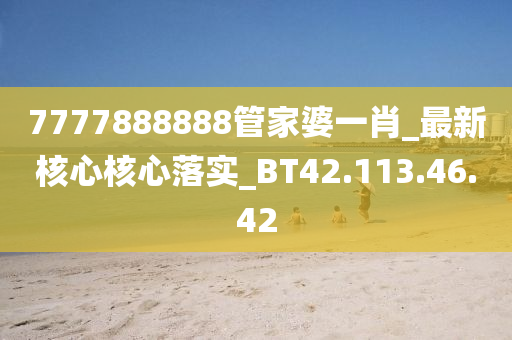 7777888888管家婆一肖_最新核心核心落实_BT42.113.46.42